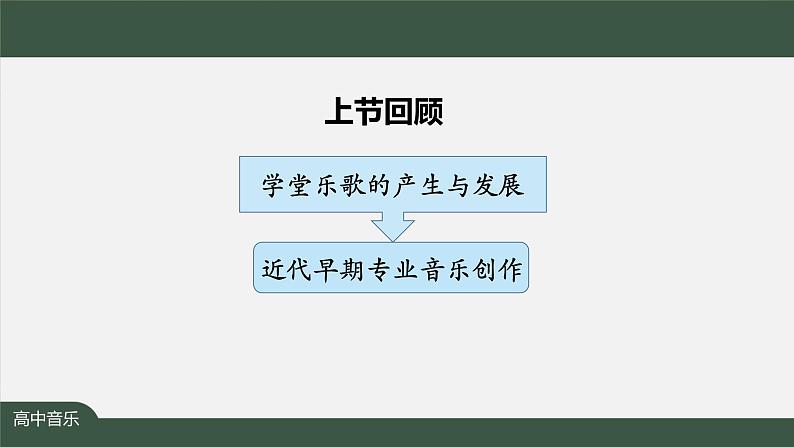 上节回顾

学堂乐歌的产生与发展

近代早期专业音乐创作

高中音乐